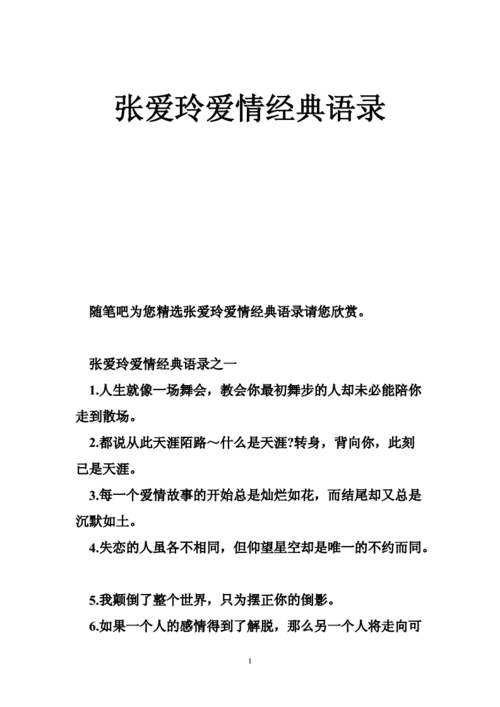 张爱玲爱情经典语录

随笔吧为您精选张爱玲爱情经典语录请您欣赏。

张爱玲爱情经典语录之一

1.人生就像一场舞会，教会你最初舞步的人却未必能陪你走到散场。

2.都说从此天涯陌路～什么是天涯?转身，背向你，此刻已是天涯。

3.每一个爱情故事的开始总是灿烂如花，而结尾却又总是沉默如土。

4.失恋的人虽各不相同，但仰望星空却是唯一的不约而同。

5.我颠倒了整个世界，只为摆正你的倒影。

6.如果一个人的感情得到了解脱，那么另一个人将走向可

1